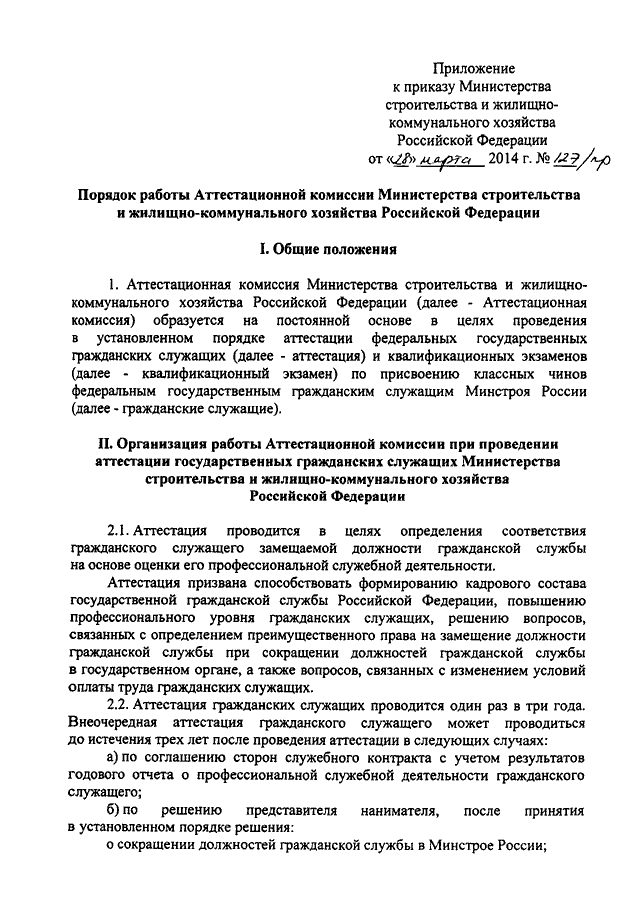 Приложение
к приказу Министерства
строительства и жилищно-коммунального хозяйства
Российской Федерации
от «28» марта 2014 г. № 127/пр

Порядок работы Аттестационной комиссии Министерства строительства и жилищно-коммунального хозяйства Российской Федерации

I. Общие положения

1. Аттестационная комиссия Министерства строительства и жилищно-коммунального хозяйства Российской Федерации (далее - Аттестационная комиссия) образуется на постоянной основе в целях проведения в установленном порядке аттестации федеральных государственных гражданских служащих (далее - аттестация) и квалификационных экзаменов (далее - квалификационный экзамен) по присвоению классных чинов федеральным государственным гражданским служащим Минстроя России (далее - гражданские служащие).

II. Организация работы Аттестационной комиссии при проведении аттестации государственных гражданских служащих Министерства строительства и жилищно-коммунального хозяйства Российской Федерации

2.1. Аттестация проводится в целях определения соответствия гражданского служащего замещаемой должности гражданской службы на основе оценки его профессиональной служебной деятельности.

Аттестация призвана способствовать формированию кадрового состава государственной гражданской службы Российской Федерации, повышению профессионального уровня гражданских служащих, решению вопросов, связанных с определением преимущественного права на замещение должности гражданской службы при сокращении должностей гражданской службы в государственном органе, а также вопросов, связанных с изменением условий оплаты труда гражданских служащих.

2.2. Аттестация гражданских служащих проводится один раз в три года. Внеочередная аттестация гражданского служащего может проводиться до истечения трех лет после проведения аттестации в следующих случаях:

а) по соглашению сторон служебного контракта с учетом результатов годового отчета о профессиональной служебной деятельности гражданского служащего;

б) по решению представителя нанимателя, после принятия в установленном порядке решения:

о сокращении должностей гражданской службы в Минстрое России;